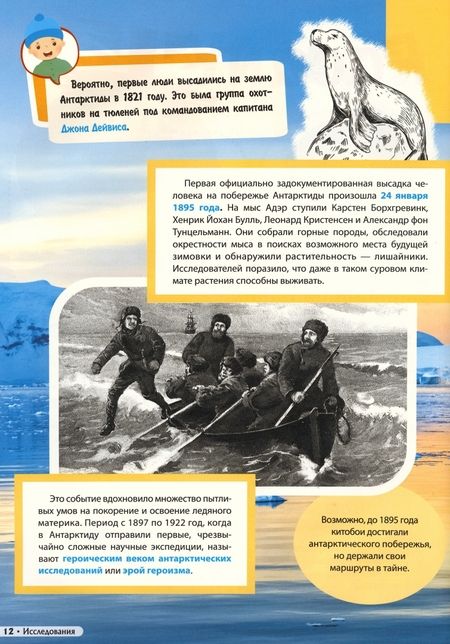 Вероятно, первые люди высадились на землю Антарктиды в 1821 году. Это была группа охотников на тюленей под командованием капитана Джона Дейвиса.

Первая официально задокументированная высадка человека на побережье Антарктиды произошла 24 января 1895 года. На мыс Адэр ступили Карстен Борхгревинк, Хенрик Йохан Булль, Леонард Кристенсен и Александр фон Тунцельманн. Они собрали горные породы, обследовали окрестности мыса в поисках возможного места будущей зимовки и обнаружили растительность — лишайники. Исследователей поразило, что даже в таком суровом климате растения способны выживать.

Это событие вдохновило множество пытливых умов на покорение и освоение ледяного материка. Период с 1897 по 1922 год, когда в Антарктиду отправили первые, чрезвычайно сложные научные экспедиции, называют героическим веком антарктических исследований или эрой героизма.

Возможно, до 1895 года китобои достигали антарктического побережья, но держали свои маршруты в тайне.

12 • Исследования